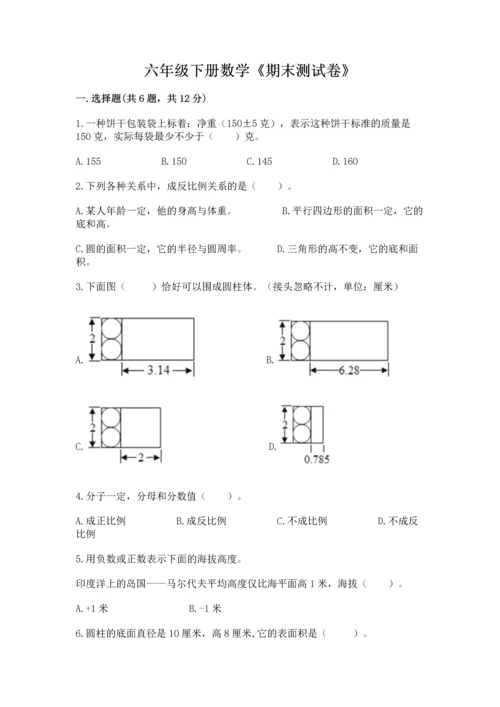 六年级下册数学《期末测试卷》

一.选择题(共6题，共12分)

1.一种饼干包装袋上标着：净重（150±5克），表示这种饼干标准的质量是150克，实际每袋最少不少于（　　）克。

A.155　　B.150　　C.145　　D.160

2.下列各种关系中，成反比例关系的是（　　）。

A.某人年龄一定，他的身高与体重。　　B.平行四边形的面积一定，它的底和高。

C.圆的面积一定，它的半径与圆周率。　　D.三角形的高不变，它的底和面积。

3.下面图（　　）恰好可以围成圆柱体。（接头忽略不计，单位：厘米）

A. 2 3.14

B. 2 6.28

C. 2 2

D. 2 0.785

4.分子一定，分母和分数值（　　）。

A.成正比例　　B.成反比例　　C.不成比例　　D.不成反比例

5.用负数或正数表示下面的海拔高度。

印度洋上的岛国——马尔代夫平均高度仅比海平面高1米，海拔（　　）。

A.+1米　　B.-1米

6.圆柱的底面直径是10厘米，高8厘米,它的表面积是（　　）。